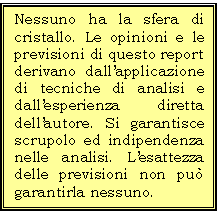 Nessuno ha la sfera di cristallo. Le opinioni e le previsioni di questo report derivano dall'applicazione di tecniche di analisi e dall'esperienza diretta dell'autore. Si garantisce scrupolo ed indipendenza nelle analisi. L'esattezza delle previsioni non può garantirla nessuno.